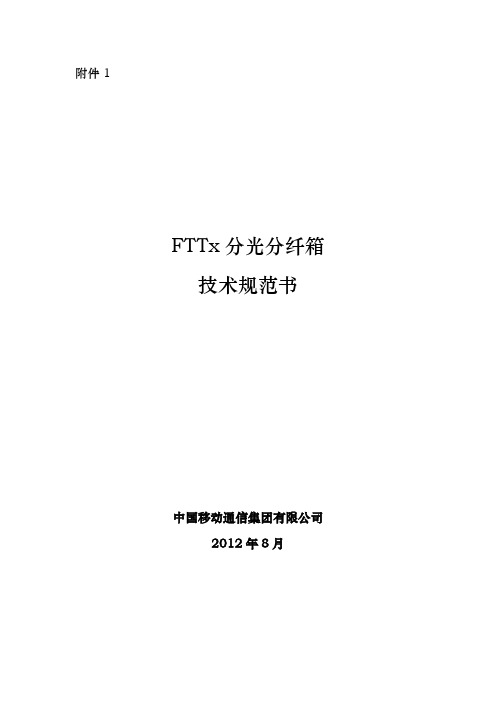 附件 1

FTTx 分光分纤箱
技术规范书

中国移动通信集团有限公司
2012 年 8 月